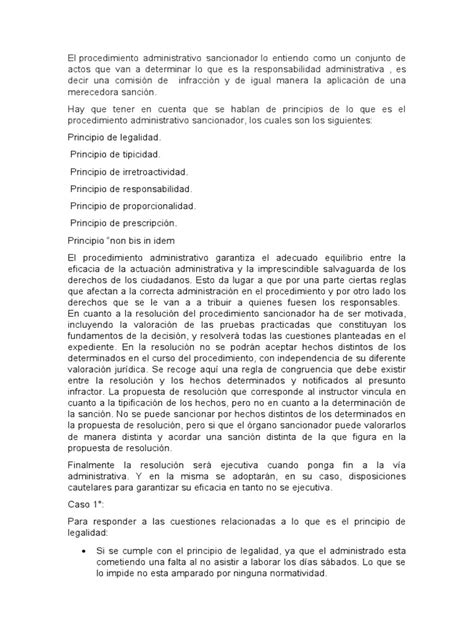 El procedimiento administrativo sancionador lo entiendo como un conjunto de actos que van a determinar lo que es la responsabilidad administrativa , es decir una comisión de infracción y de igual manera la aplicación de una merecedora sanción.

Hay que tener en cuenta que se hablan de principios de lo que es el procedimiento administrativo sancionador, los cuales son los siguientes:

Principio de legalidad.

Principio de tipicidad.

Principio de irretroactividad.

Principio de responsabilidad.

Principio de proporcionalidad.

Principio de prescripción.

Principio "non bis in idem

El procedimiento administrativo garantiza el adecuado equilibrio entre la eficacia de la actuación administrativa y la imprescindible salvaguarda de los derechos de los ciudadanos. Esto da lugar a que por una parte ciertas reglas que afectan a la correcta administración en el procedimiento y por otro lado los derechos que se le van a a tribuir a quienes fuesen los responsables.
En cuanto a la resolución del procedimiento sancionador ha de ser motivada, incluyendo la valoración de las pruebas practicadas que constituyan los fundamentos de la decisión, y resolverá todas las cuestiones planteadas en el expediente. En la resolución no se podrán aceptar hechos distintos de los determinados en el curso del procedimiento, con independencia de su diferente valoración jurídica. Se recoge aquí una regla de congruencia que debe existir entre la resolución y los hechos determinados y notificados al presunto infractor. La propuesta de resolución que corresponde al instructor vincula en cuanto a la tipificación de los hechos, pero no en cuanto a la determinación de la sanción. No se puede sancionar por hechos distintos de los determinados en la propuesta de resolución, pero si que el órgano sancionador puede valorarlos de manera distinta y acordar una sanción distinta de la que figura en la propuesta de resolución.

Finalmente la resolución será ejecutiva cuando ponga fin a la vía administrativa. Y en la misma se adoptarán, en su caso, disposiciones cautelares para garantizar su eficacia en tanto no se ejecutiva.

Caso 1°:

Para responder a las cuestiones relacionadas a lo que es el principio de legalidad:

• Si se cumple con el principio de legalidad, ya que el administrado esta cometiendo una falta al no asistir a laborar los días sábados. Lo que se lo impide no esta amparado por ninguna normatividad.